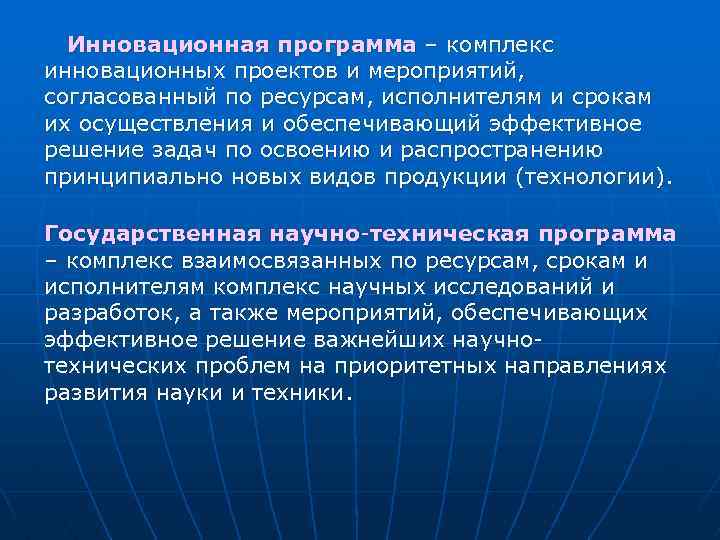 Инновационная программа – комплекс инновационных проектов и мероприятий, согласованный по ресурсам, исполнителям и срокам их осуществления и обеспечивающий эффективное решение задач по освоению и распространению принципиально новых видов продукции (технологии).

Государственная научно-техническая программа – комплекс взаимосвязанных по ресурсам, срокам и исполнителям комплекс научных исследований и разработок, а также мероприятий, обеспечивающих эффективное решение важнейших научно-технических проблем на приоритетных направлениях развития науки и техники.